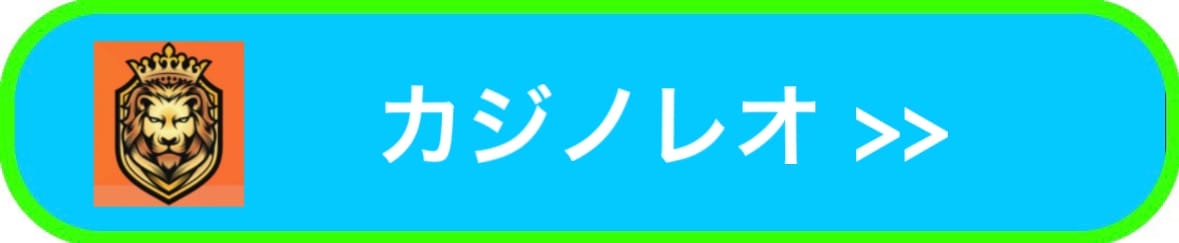 カジノレオ >>